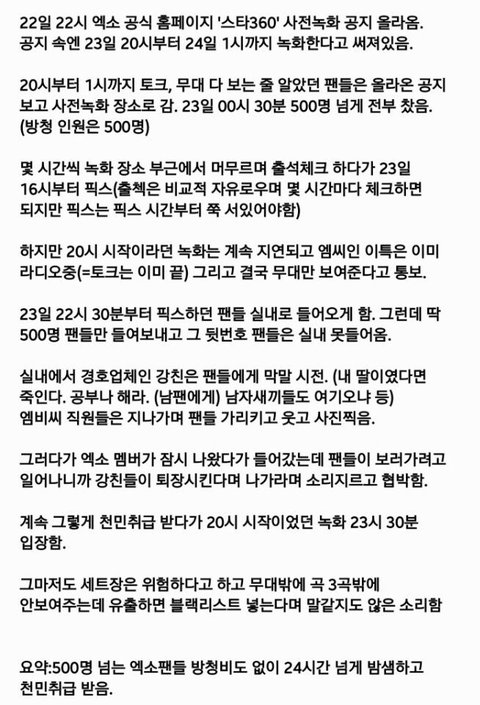 22일 22시 엑소 공식 홈페이지 '스타360' 사전녹화 공지 올라옴. 공지 속엔 23일 20시부터 24일 1시까지 녹화한다고 써져있음.

20시부터 1시까지 토크, 무대 다 보는 줄 알았던 팬들은 올라온 공지 보고 사전녹화 장소로 감. 23일 00시 30분 500명 넘게 전부 찼음. (방청 인원은 500명)

몇 시간씩 녹화 장소 부근에서 머무르며 출석체크 하다가 23일 16시부터 픽스(출첵은 비교적 자유로우며 몇 시간마다 체크하면 되지만 픽스는 픽스 시간부터 쭉 서있어야함)

하지만 20시 시작이라던 녹화는 계속 지연되고 엠씨인 이특은 이미 라디오중(=토크는 이미 끝) 그리고 결국 무대만 보여준다고 통보.

23일 22시 30분부터 픽스하던 팬들 실내로 들어오게 함. 그런데 딱 500명 팬들만 들여보내고 그 뒷번호 팬들은 실내 못들어옴.

실내에서 경호업체인 강친은 팬들에게 막말 시전. (내 딸이였다면 죽인다. 공부나 해라. (남팬에게) 남자새끼들도 여기오냐 등) 엠비씨 직원들은 지나가며 팬들 가리키고 웃고 사진찍음.

그러다가 엑소 멤버가 잠시 나왔다가 들어갔는데 팬들이 보러가려고 일어나니까 강친들이 퇴장시킨다며 나가라며 소리지르고 협박함.

계속 그렇게 천민취급 받다가 20시 시작이었던 녹화 23시 30분 입장함.

그마저도 세트장은 위험하다고 하고 무대밖에 곡 3곡밖에 안보여주는데 유출하면 블랙리스트 넣는다며 말같지도 않은 소리함

요약:500명 넘는 엑소팬들 방청비도 없이 24시간 넘게 밤샘하고 천민취급 받음.